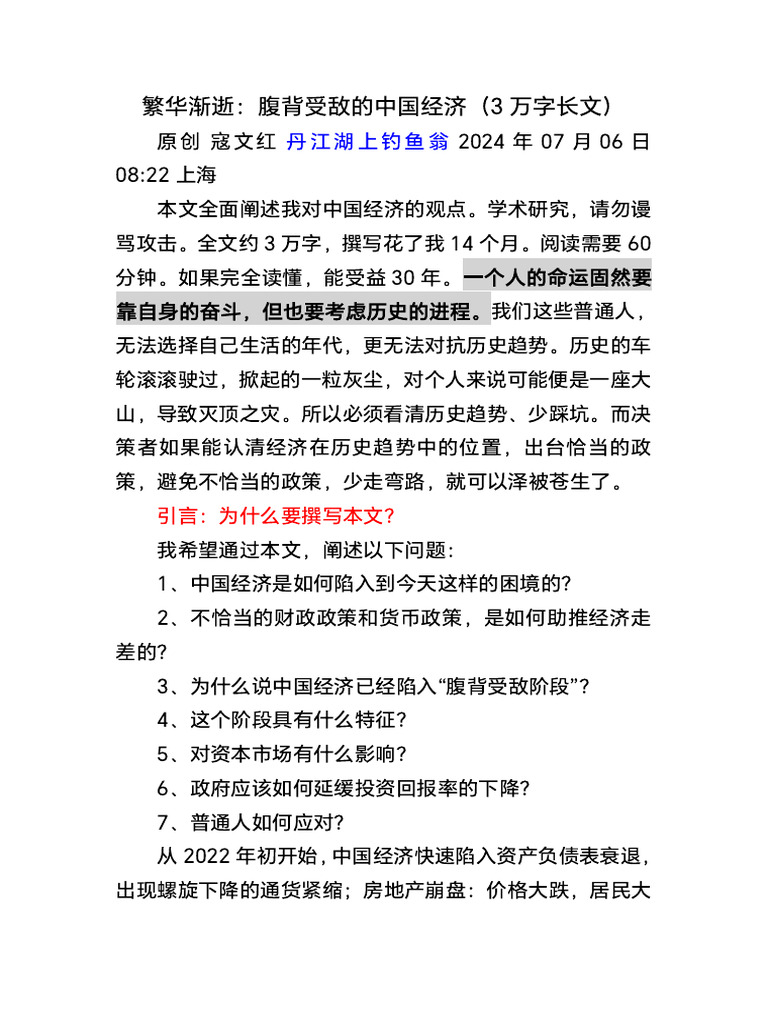 繁华渐逝：腹背受敌的中国经济（3 万字长文）

原创 寇文红 丹江湖上钓鱼翁 2024 年 07 月 06 日 08:22 上海

本文全面阐述我对中国经济的观点。学术研究，请勿谩骂攻击。全文约 3 万字，撰写花了我 14 个月。阅读需要 60 分钟。如果完全读懂，能受益 30 年。一个人的命运固然要靠自身的奋斗，但也要考虑历史的进程。我们这些普通人，无法选择自己生活的年代，更无法对抗历史趋势。历史的车轮滚滚驶过，掀起的一粒灰尘，对个人来说可能便是一座大山，导致灭顶之灾。所以必须看清历史趋势、少踩坑。而决策者如果能认清经济在历史趋势中的位置，出台恰当的政策，避免不恰当的政策，少走弯路，就可以泽被苍生了。

引言：为什么要撰写本文？

我希望通过本文，阐述以下问题：

1、中国经济是如何陷入到今天这样的困境的？

2、不恰当的财政政策和货币政策，是如何助推经济走差的？

3、为什么说中国经济已经陷入“腹背受敌阶段”？

4、这个阶段具有什么特征？

5、对资本市场有什么影响？

6、政府应该如何延缓投资回报率的下降？

7、普通人如何应对？

从 2022 年初开始，中国经济快速陷入资产负债表衰退，出现螺旋下降的通货紧缩；房地产崩盘：价格大跌，居民大